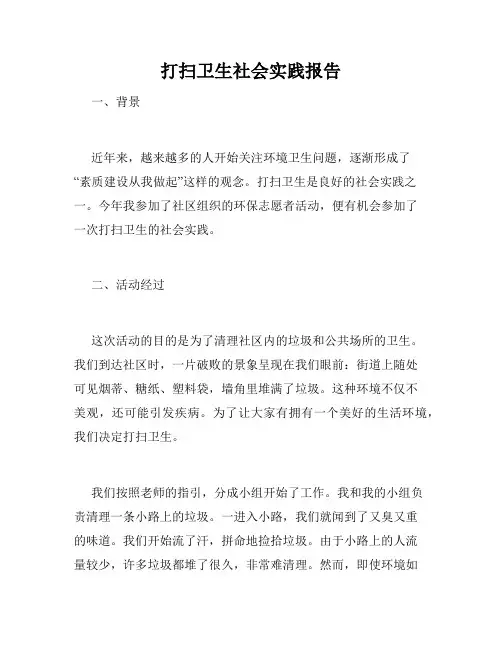 打扫卫生社会实践报告

一、背景

近年来，越来越多的人开始关注环境卫生问题，逐渐形成了“素质建设从我做起”这样的观念。打扫卫生是良好的社会实践之一。今年我参加了社区组织的环保志愿者活动，便有机会参加了一次打扫卫生的社会实践。

二、活动经过

这次活动的目的是为了清理社区内的垃圾和公共场所的卫生。我们到达社区时，一片破败的景象呈现在我们眼前：街道上随处可见烟蒂、糖纸、塑料袋，墙角里堆满了垃圾。这种环境不仅不美观，还可能引发疾病。为了让大家有拥有一个美好的生活环境，我们决定打扫卫生。

我们按照老师的指引，分成小组开始了工作。我和我的小组负责清理一条小路上的垃圾。一进入小路，我们就闻到了又臭又重的味道。我们开始流了汗，拼命地捡拾垃圾。由于小路上的人流量较少，许多垃圾都堆了很久，非常难清理。然而，即使环境如